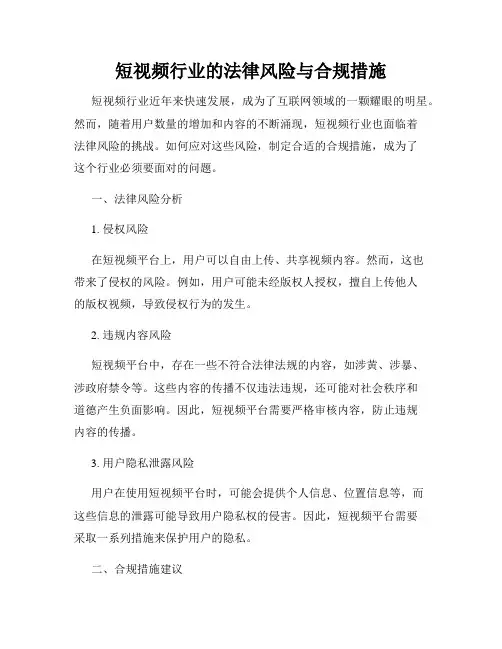 短视频行业的法律风险与合规措施

短视频行业近年来快速发展，成为了互联网领域的一颗耀眼的明星。然而，随着用户数量的增加和内容的不断涌现，短视频行业也面临着法律风险的挑战。如何应对这些风险，制定合适的合规措施，成为了这个行业必须要面对的问题。

一、法律风险分析

1. 侵权风险

在短视频平台上，用户可以自由上传、共享视频内容。然而，这也带来了侵权的风险。例如，用户可能未经版权人授权，擅自上传他人的版权视频，导致侵权行为的发生。

2. 违规内容风险

短视频平台中，存在一些不符合法律法规的内容，如涉黄、涉暴、涉政府禁令等。这些内容的传播不仅违法违规，还可能对社会秩序和道德产生负面影响。因此，短视频平台需要严格审核内容，防止违规内容的传播。

3. 用户隐私泄露风险

用户在使用短视频平台时，可能会提供个人信息、位置信息等，而这些信息的泄露可能导致用户隐私权的侵害。因此，短视频平台需要采取一系列措施来保护用户的隐私。

二、合规措施建议